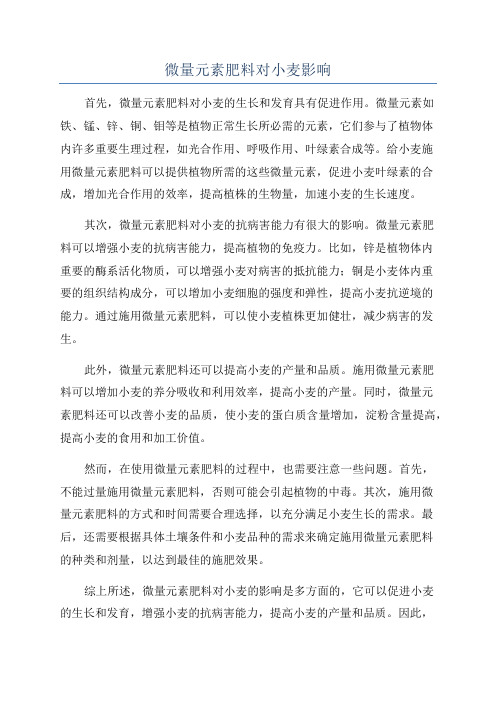 微量元素肥料对小麦影响

首先，微量元素肥料对小麦的生长和发育具有促进作用。微量元素如铁、锰、锌、铜、钼等是植物正常生长所必需的元素，它们参与了植物体内许多重要生理过程，如光合作用、呼吸作用、叶绿素合成等。给小麦施用微量元素肥料可以提供植物所需的这些微量元素，促进小麦叶绿素的合成，增加光合作用的效率，提高植株的生物量，加速小麦的生长速度。

其次，微量元素肥料对小麦的抗病害能力有很大的影响。微量元素肥料可以增强小麦的抗病害能力，提高植物的免疫力。比如，锌是植物体内重要的酶系活化物质，可以增强小麦对病害的抵抗能力；铜是小麦体内重要的组织结构成分，可以增加小麦细胞的强度和弹性，提高小麦抗逆境的能力。通过施用微量元素肥料，可以使小麦植株更加健壮，减少病害的发生。

此外，微量元素肥料还可以提高小麦的产量和品质。施用微量元素肥料可以增加小麦的养分吸收和利用效率，提高小麦的产量。同时，微量元素肥料还可以改善小麦的品质，使小麦的蛋白质含量增加，淀粉含量提高，提高小麦的食用和加工价值。

然而，在使用微量元素肥料的过程中，也需要注意一些问题。首先，不能过量施用微量元素肥料，否则可能会引起植物的中毒。其次，施用微量元素肥料的方式和时间需要合理选择，以充分满足小麦生长的需求。最后，还需要根据具体土壤条件和小麦品种的需求来确定施用微量元素肥料的种类和剂量，以达到最佳的施肥效果。

综上所述，微量元素肥料对小麦的影响是多方面的，它可以促进小麦的生长和发育，增强小麦的抗病害能力，提高小麦的产量和品质。因此，